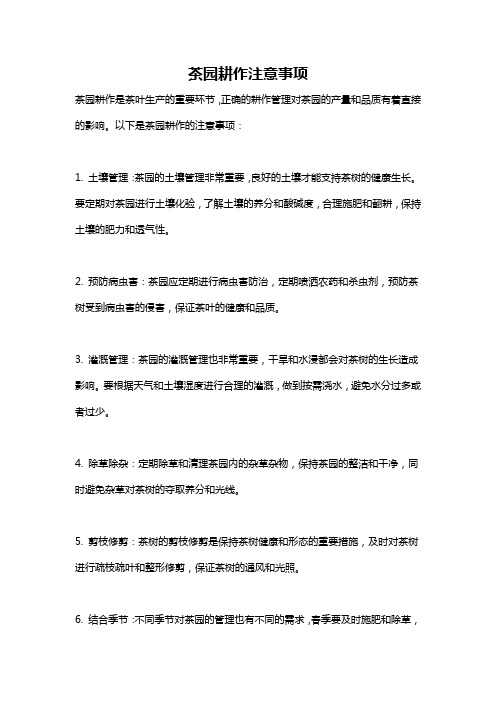 茶园耕作注意事项

茶园耕作是茶叶生产的重要环节，正确的耕作管理对茶园的产量和品质有着直接的影响。以下是茶园耕作的注意事项：

1. 土壤管理：茶园的土壤管理非常重要，良好的土壤才能支持茶树的健康生长。要定期对茶园进行土壤化验，了解土壤的养分和酸碱度，合理施肥和翻耕，保持土壤的肥力和透气性。

2. 预防病虫害：茶园应定期进行病虫害防治，定期喷洒农药和杀虫剂，预防茶树受到病虫害的侵害，保证茶叶的健康和品质。

3. 灌溉管理：茶园的灌溉管理也非常重要，干旱和水浸都会对茶树的生长造成影响。要根据天气和土壤湿度进行合理的灌溉，做到按需浇水，避免水分过多或者过少。

4. 除草除杂：定期除草和清理茶园内的杂草杂物，保持茶园的整洁和干净，同时避免杂草对茶树的夺取养分和光线。

5. 剪枝修剪：茶树的剪枝修剪是保持茶树健康和形态的重要措施，及时对茶树进行疏枝疏叶和整形修剪，保证茶树的通风和光照。

6. 结合季节：不同季节对茶园的管理也有不同的需求，春季要及时施肥和除草，